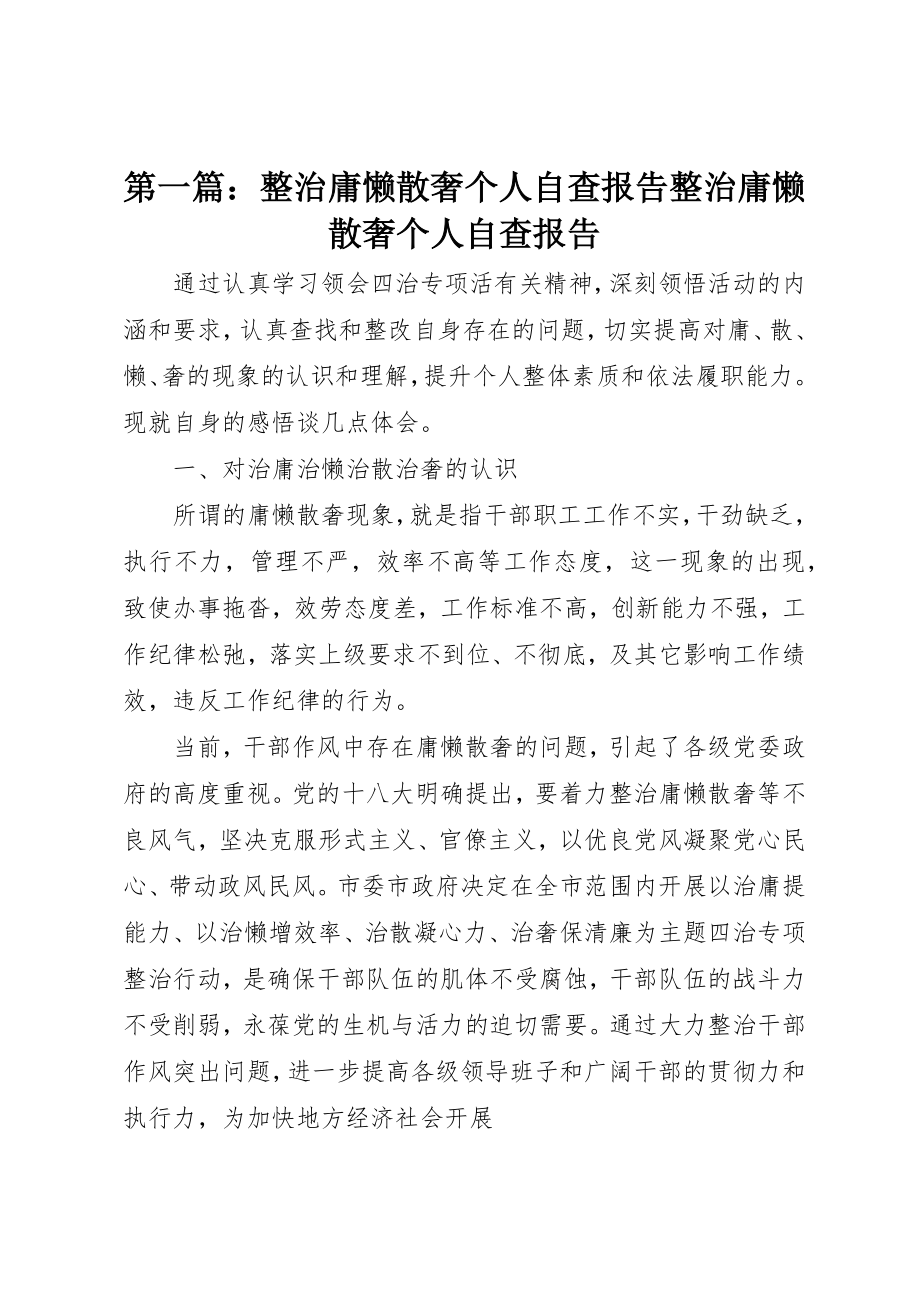 第一篇：整治庸懒散奢个人自查报告整治庸懒散奢个人自查报告

通过认真学习领会四治专项活有关精神，深刻领悟活动的内涵和要求，认真查找和整改自身存在的问题，切实提高对庸、散、懒、奢的现象的认识和理解，提升个人整体素质和依法履职能力。现就自身的感悟谈几点体会。

一、对治庸治懒治散治奢的认识

所谓的庸懒散奢现象，就是指干部职工工作不实，干劲缺乏，执行不力，管理不严，效率不高等工作态度，这一现象的出现，致使办事拖沓，效劳态度差，工作标准不高，创新能力不强，工作纪律松弛，落实上级要求不到位、不彻底，及其它影响工作绩效，违反工作纪律的行为。

当前，干部作风中存在庸懒散奢的问题，引起了各级党委政府的高度重视。党的十八大明确提出，要着力整治庸懒散奢等不良风气，坚决克服形式主义、官僚主义，以优良党风凝聚党心民心、带动政风民风。市委市政府决定在全市范围内开展以治庸提能力、以治懒增效率、治散凝心力、治奢保清廉为主题四治专项整治行动，是确保干部队伍的肌体不受腐蚀，干部队伍的战斗力不受削弱，永葆党的生机与活力的迫切需要。通过大力整治干部作风突出问题，进一步提高各级领导班子和广阔干部的贯彻力和执行力，为加快地方经济社会开展